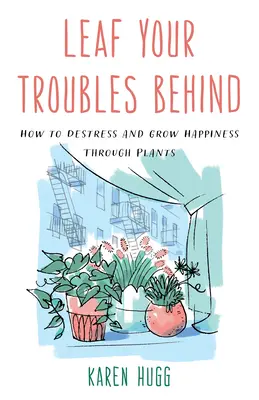 LEAF YOUR TROUBLES BEHIND

HOW TO DESTRESS AND GROW HAPPINESS THROUGH PLANTS

KAREN HUGG